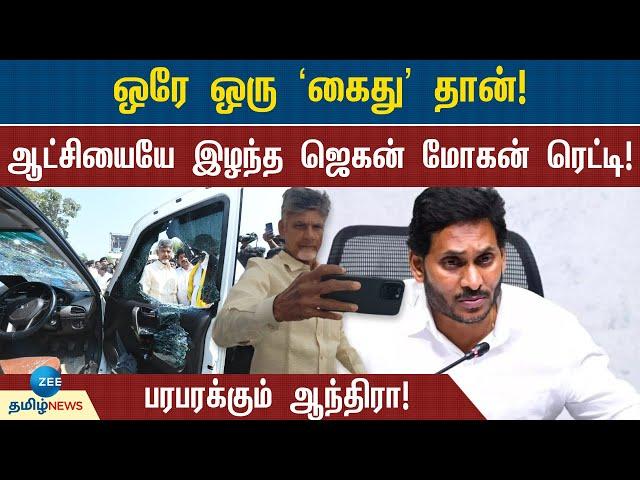 ஒரே ஒரு ‘கைது’ தான்!

ஆட்சியையே இழந்த ஜெகன் மோகன் ரெட்டி!

ZEE
தமிழ் NEWS

பரபரக்கும் ஆந்திரா!